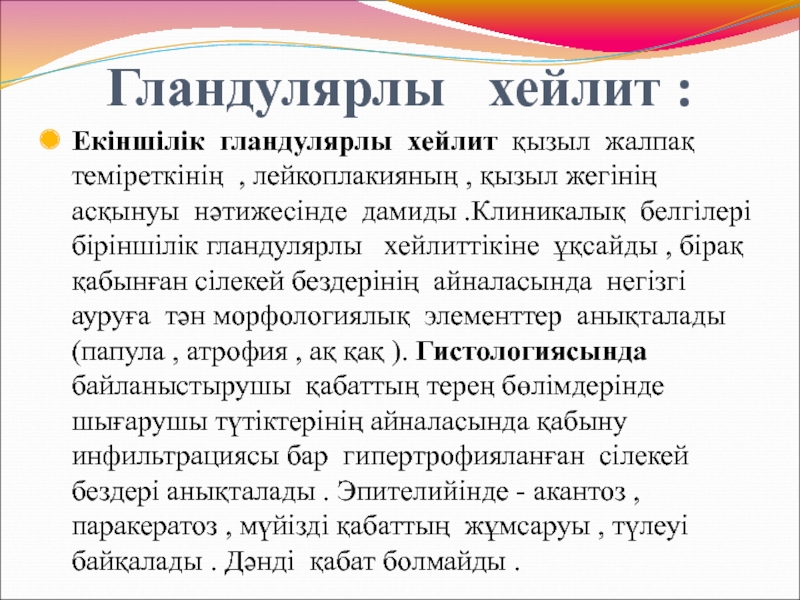 Гландулярлы хейлит :

Екіншілік гландулярлы хейлит қызыл жалпақ теміреткінің , лейкоплакияның , қызыл жегінің асқынуы нәтижесінде дамиды .Клиникалық белгілері біріншілік гландулярлы хейлиттікіне ұқсайды , бірақ қабынған сілекей бездерінің айналасында негізгі ауруға тән морфологиялық элементтер анықталады (папула , атрофия , ақ қақ ). Гистологиясында байланыстырушы қабаттың терең бөлімдерінде шығарушы түтіктерінің айналасында қабыну инфильтрациясы бар гипертрофияланған сілекей бездері анықталады . Эпителийінде - акантоз , паракератоз , мүйізді қабаттың жұмсаруы , түлеуі байқалады . Дәнді қабат болмайды .